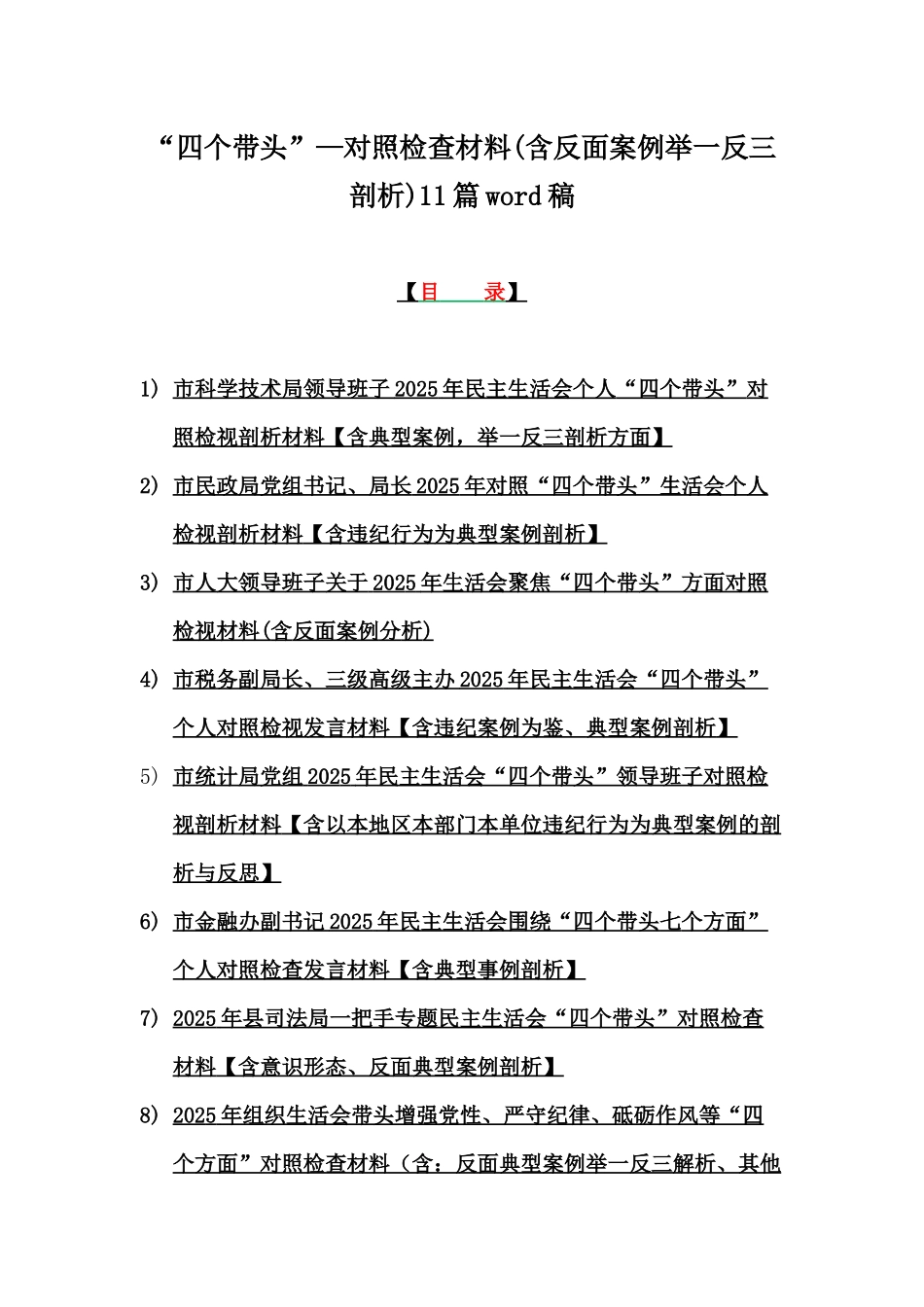 “四个带头”—对照检查材料(含反面案例举一反三剖析)11篇word稿

【目　录】

1) 市科学技术局领导班子2025年民主生活会个人“四个带头”对照检视剖析材料【含典型案例，举一反三剖析方面】

2) 市民政局党组书记、局长2025年对照“四个带头”生活会个人检视剖析材料【含违纪行为为典型案例剖析】

3) 市人大领导班子关于2025年生活会聚焦“四个带头”方面对照检视材料(含反面案例分析)

4) 市税务副局长、三级高级主办2025年民主生活会“四个带头”个人对照检视发言材料【含违纪案例为鉴、典型案例剖析】

5) 市统计局党组2025年民主生活会“四个带头”领导班子对照检视剖析材料【含以本地区本部门本单位违纪行为为典型案例的剖析与反思】

6) 市金融办副书记2025年民主生活会围绕“四个带头七个方面”个人对照检查发言材料【含典型事例剖析】

7) 2025年县司法局一把手专题民主生活会“四个带头”对照检查材料【含意识形态、反面典型案例剖析】

8) 2025年组织生活会带头增强党性、严守纪律、砥砺作风等“四个方面”对照检查材料（含：反面典型案例举一反三解析、其他